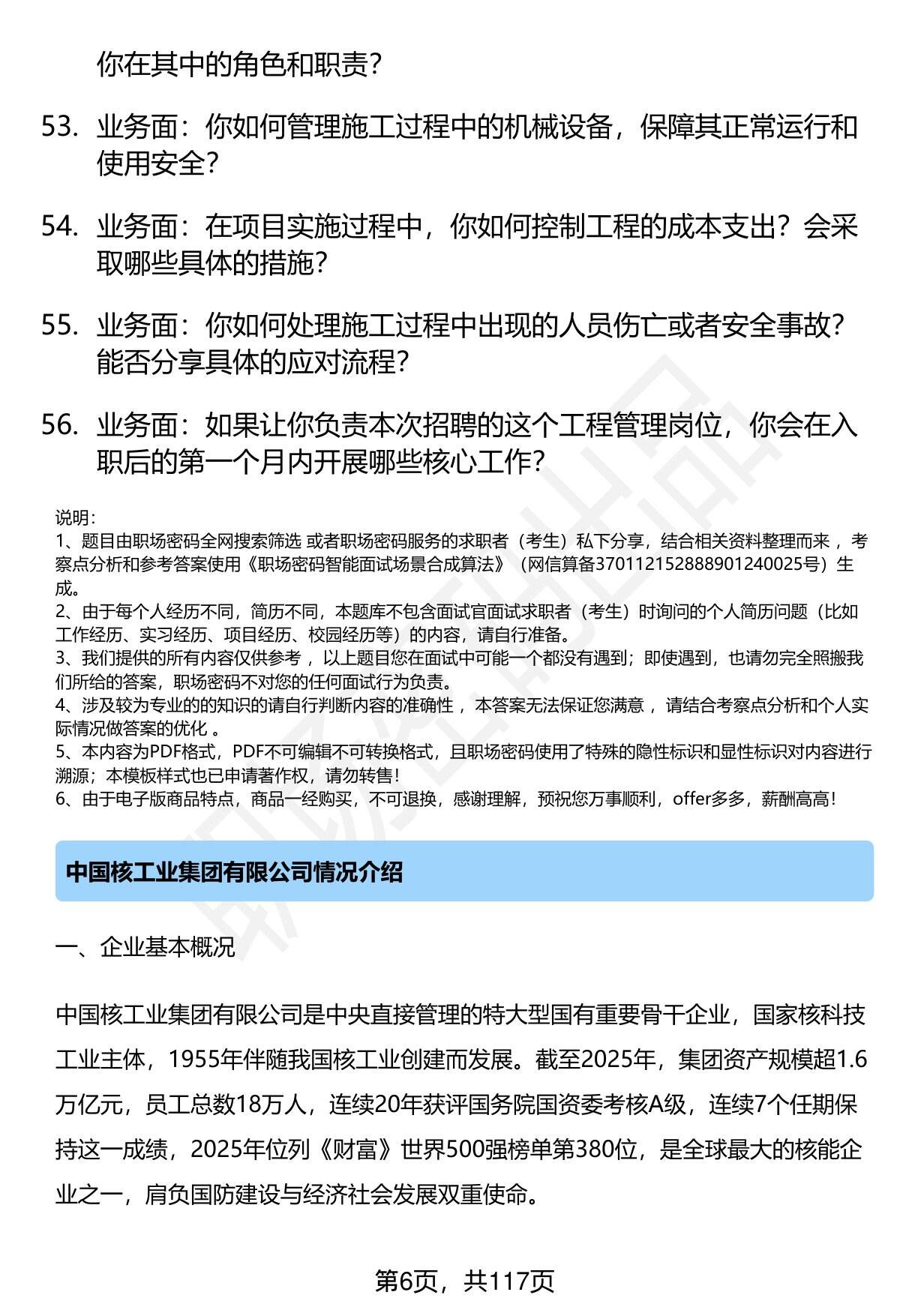 你在其中的角色和职责？

53. 业务面：你如何管理施工过程中的机械设备，保障其正常运行和使用安全？

54. 业务面：在项目实施过程中，你如何控制工程的成本支出？会采取哪些具体的措施？

55. 业务面：你如何处理施工过程中出现的人员伤亡或者安全事故？能否分享具体的应对流程？

56. 业务面：如果让你负责本次招聘的这个工程管理岗位，你会在入职后的第一个月内开展哪些核心工作？

说明：
1、题目由职场密码全网搜索筛选 或者职场密码服务的求职者（考生）私下分享，结合相关资料整理而来 ，考察点分析和参考答案使用《职场密码智能面试场景合成算法》（网信算备370112152888901240025号）生成。
2、由于每个人经历不同，简历不同，本题库不包含面试官面试求职者（考生）时询问的个人简历问题（比如工作经历、实习经历、项目经历、校园经历等）的内容，请自行准备。
3、我们提供的所有内容仅供参考 ，以上题目您在面试中可能一个都没有遇到；即使遇到，也请勿完全照搬我们所给的答案，职场密码不对您的任何面试行为负责。
4、涉及较为专业的的知识的请自行判断内容的准确性 ，本答案无法保证您满意 ，请结合考察点分析和个人实际情况做答案的优化 。
5、本内容为PDF格式，PDF不可编辑不可转换格式，且职场密码使用了特殊的隐性标识和显性标识对内容进行溯源；本模板样式也已申请著作权，请勿转售！
6、由于电子版商品特点，商品一经购买，不可退换，感谢理解，预祝您万事顺利，offer多多，薪酬高高！

中国核工业集团有限公司情况介绍

一、企业基本概况

中国核工业集团有限公司是中央直接管理的特大型国有重要骨干企业，国家核科技工业主体，1955年伴随我国核工业创建而发展。截至2025年，集团资产规模超1.6万亿元，员工总数18万人，连续20年获评国务院国资委考核A级，连续7个任期保持这一成绩，2025年位列《财富》世界500强榜单第380位，是全球最大的核能企业之一，肩负国防建设与经济社会发展双重使命。

第6页，共117页